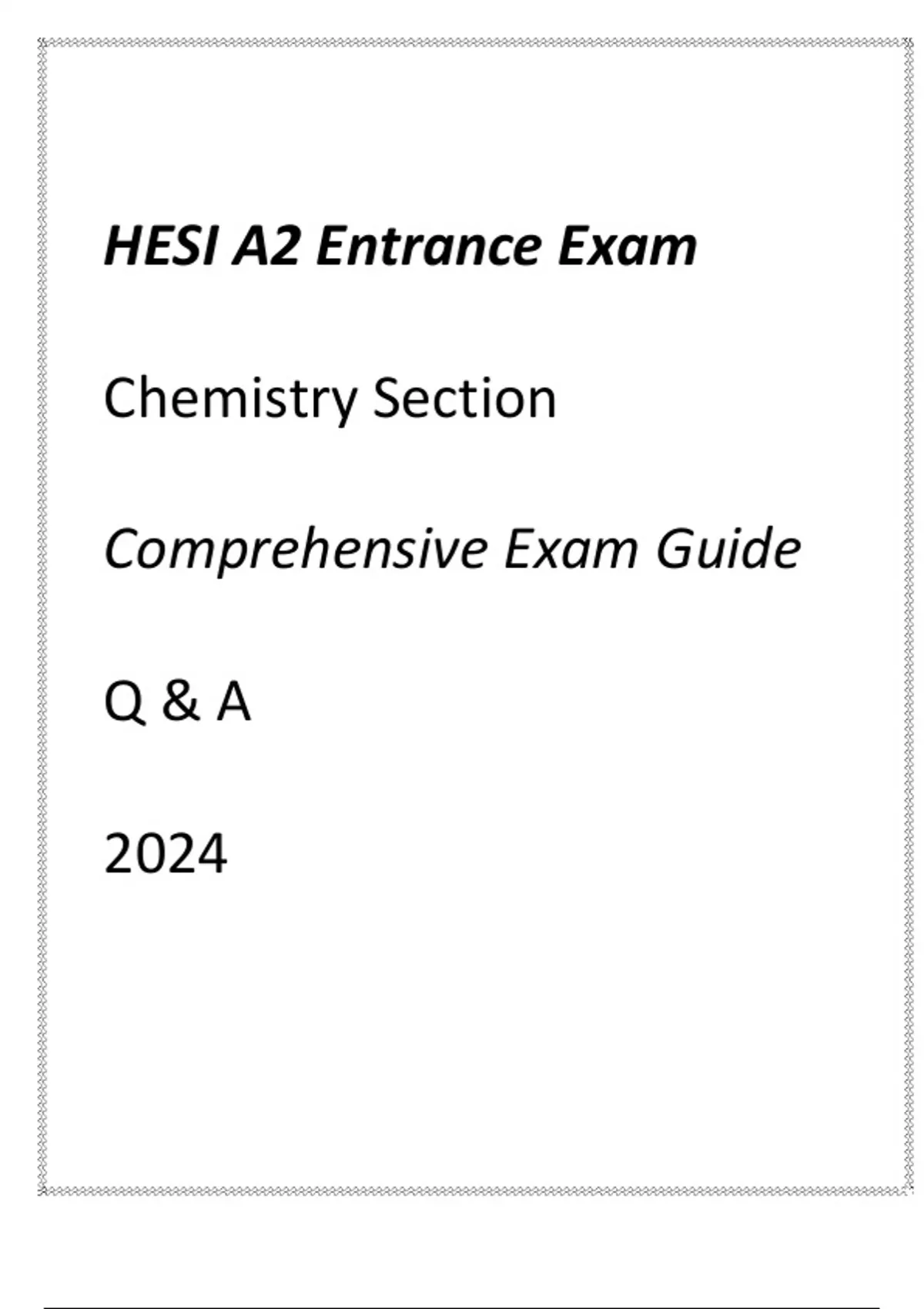 HESI A2 Entrance Exam

Chemistry Section

Comprehensive Exam Guide

Q & A

2024